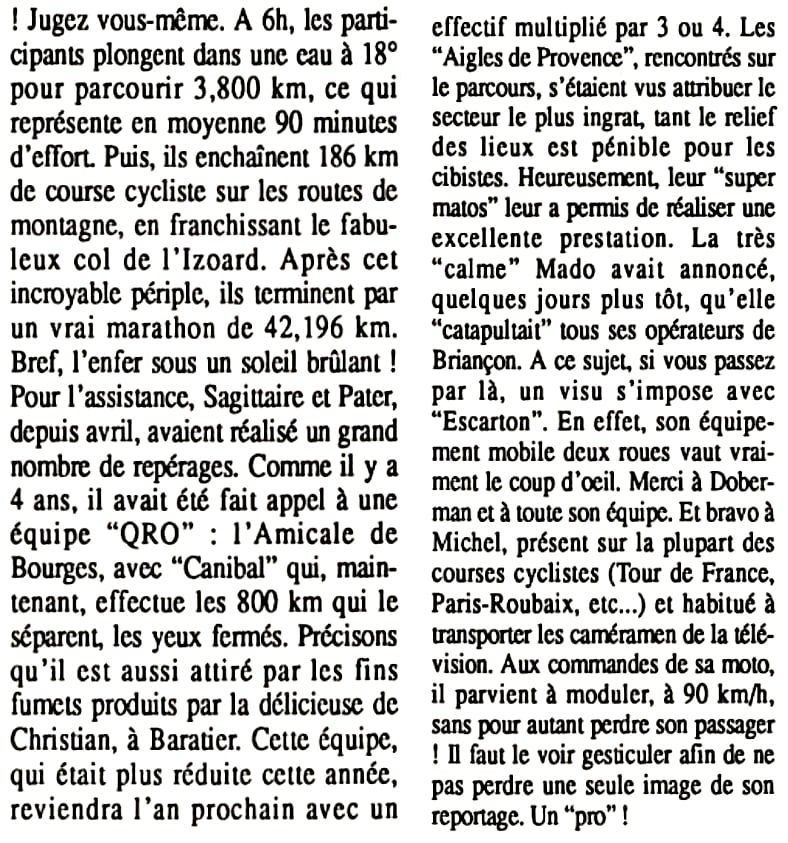 ! Jugez vous-même. A 6h, les participants plongent dans une eau à 18° pour parcourir 3,800 km, ce qui représente en moyenne 90 minutes d'effort. Puis, ils enchaînent 186 km de course cycliste sur les routes de montagne, en franchissant le fabuleux col de l'Izoard. Après cet incroyable périple, ils terminent par un vrai marathon de 42,196 km. Bref, l'enfer sous un soleil brûlant ! Pour l'assistance, Sagittaire et Pater, depuis avril, avaient réalisé un grand nombre de repérages. Comme il y a 4 ans, il avait été fait appel à une équipe "QRO" : l'Amicale de Bourges, avec "Canibal" qui, maintenant, effectue les 800 km qui le séparent, les yeux fermés. Précisons qu'il est aussi attiré par les fins fumets produits par la délicieuse de Christian, à Baratier. Cette équipe, qui était plus réduite cette année, reviendra l'an prochain avec un effectif multiplié par 3 ou 4. Les "Aigles de Provence", rencontrés sur le parcours, s'étaient vus attribuer le secteur le plus ingrat, tant le relief des lieux est pénible pour les cibistes. Heureusement, leur "super matos" leur a permis de réaliser une excellente prestation. La très "calme" Mado avait annoncé, quelques jours plus tôt, qu'elle "catapultait" tous ses opérateurs de Briançon. A ce sujet, si vous passez par là, un visu s'impose avec "Escarton". En effet, son équipement mobile deux roues vaut vraiment le coup d'oeil. Merci à Doberman et à toute son équipe. Et bravo à Michel, présent sur la plupart des courses cyclistes (Tour de France, Paris-Roubaix, etc...) et habitué à transporter les caméramen de la télévision. Aux commandes de sa moto, il parvient à moduler, à 90 km/h, sans pour autant perdre son passager ! Il faut le voir gesticuler afin de ne pas perdre une seule image de son reportage. Un "pro" !